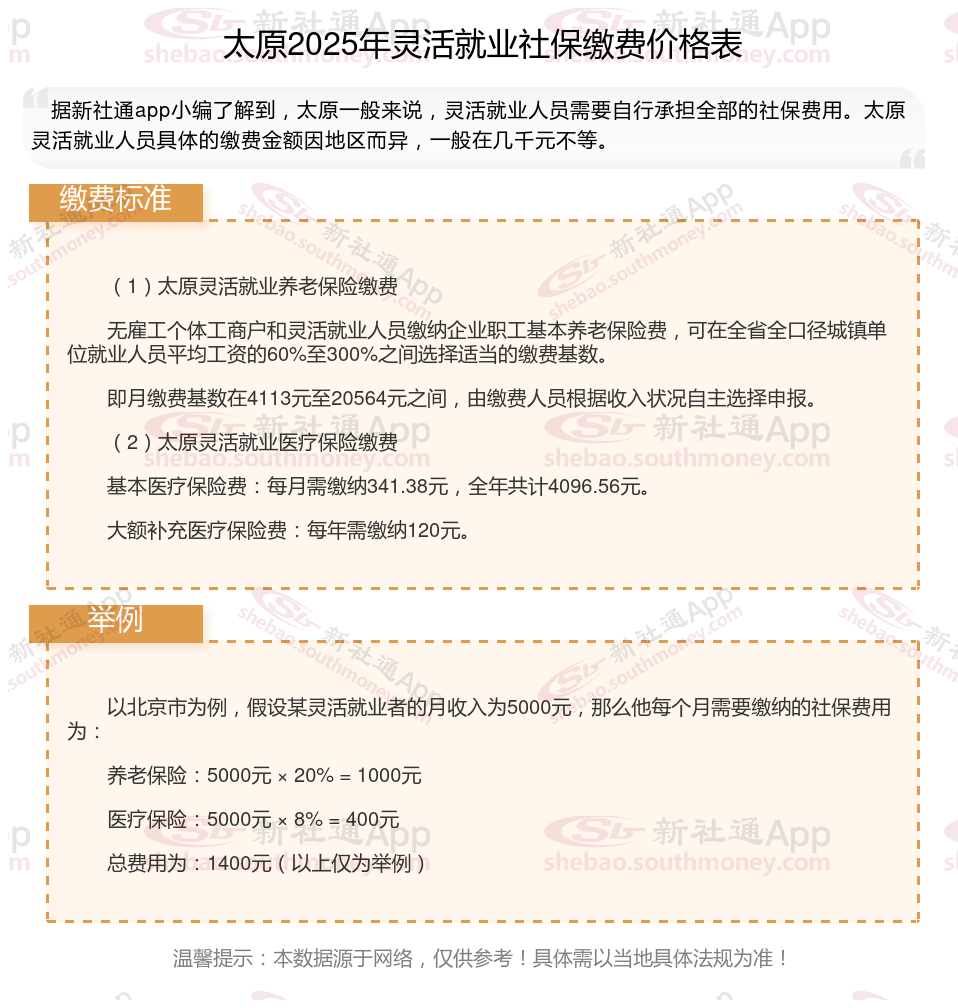 太原2025年灵活就业社保缴费价格表

据新社通app小编了解到，太原一般来说，灵活就业人员需要自行承担全部的社保费用。太原灵活就业人员具体的缴费金额因地区而异，一般在几千元不等。

缴费标准

（1）太原灵活就业养老保险缴费

无雇工个体工商户和灵活就业人员缴纳企业职工基本养老保险费，可在全省全口径城镇单位就业人员平均工资的60%至300%之间选择适当的缴费基数。

即月缴费基数在4113元至20564元之间，由缴费人员根据收入状况自主选择申报。

（2）太原灵活就业医疗保险缴费

基本医疗保险费：每月需缴纳341.38元，全年共计4096.56元。

大额补充医疗保险费：每年需缴纳120元。

举例

以北京市为例，假设某灵活就业者的月收入为5000元，那么他每个月需要缴纳的社保费用为：

养老保险：5000元 × 20% = 1000元

医疗保险：5000元 × 8% = 400元

总费用为：1400元（以上仅为举例）

温馨提示：本数据源于网络，仅供参考！具体需以当地具体法规为准！

新社通App shebao.southmoney.com